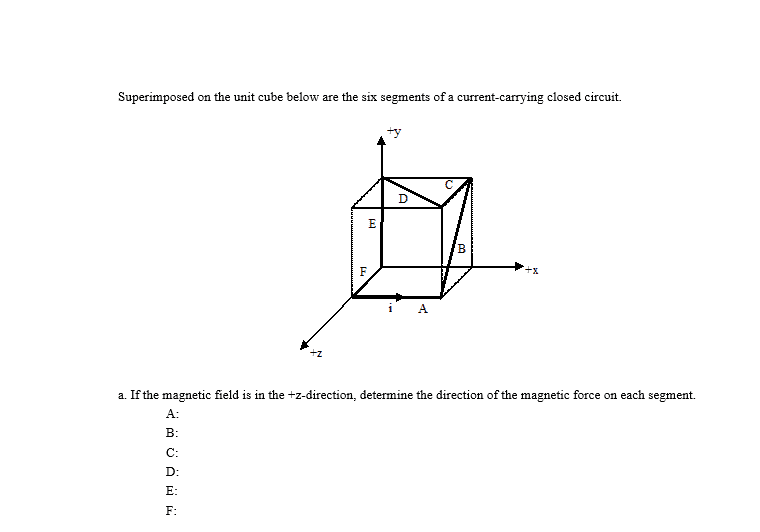 Superimposed on the unit cube below are the six segments of a current-carrying closed circuit.

+y
C
D
E
B
F
+x
i A
+z

a. If the magnetic field is in the +z-direction, determine the direction of the magnetic force on each segment.

A:

B:

C:

D:

E:

F: